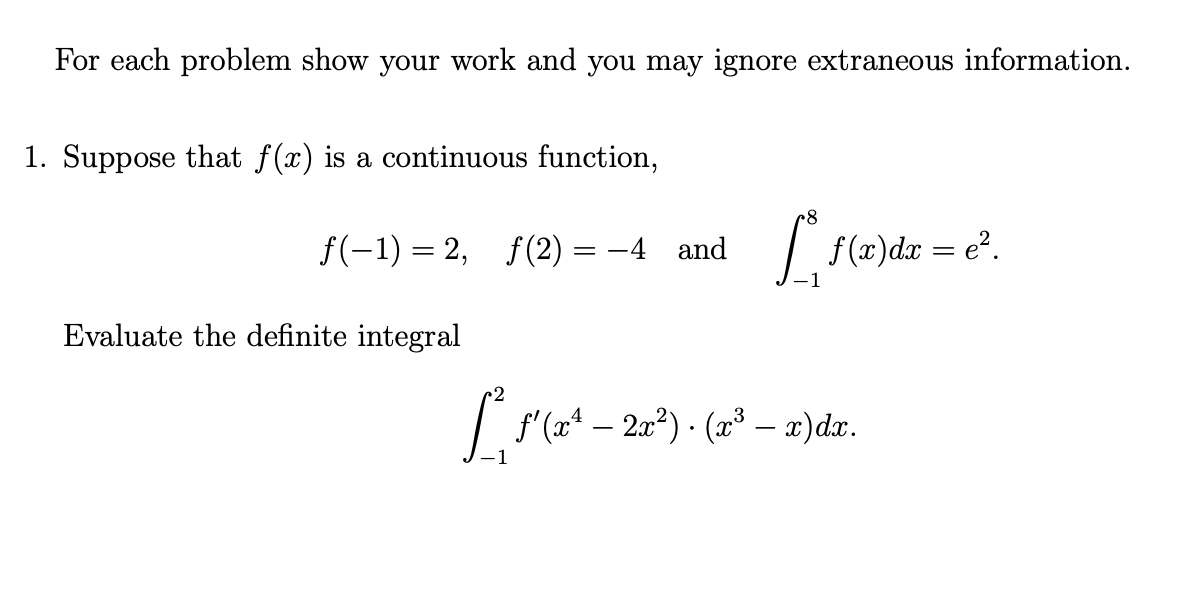 For each problem show your work and you may ignore extraneous information.

1. Suppose that $f(x)$ is a continuous function,

$f(-1) = 2, \quad f(2) = -4 \quad \text{and} \quad \int_{-1}^{8} f(x)dx = e^2.$

Evaluate the definite integral

$\int_{-1}^{2} f'(x^4 - 2x^2) \cdot (x^3 - x)dx.$